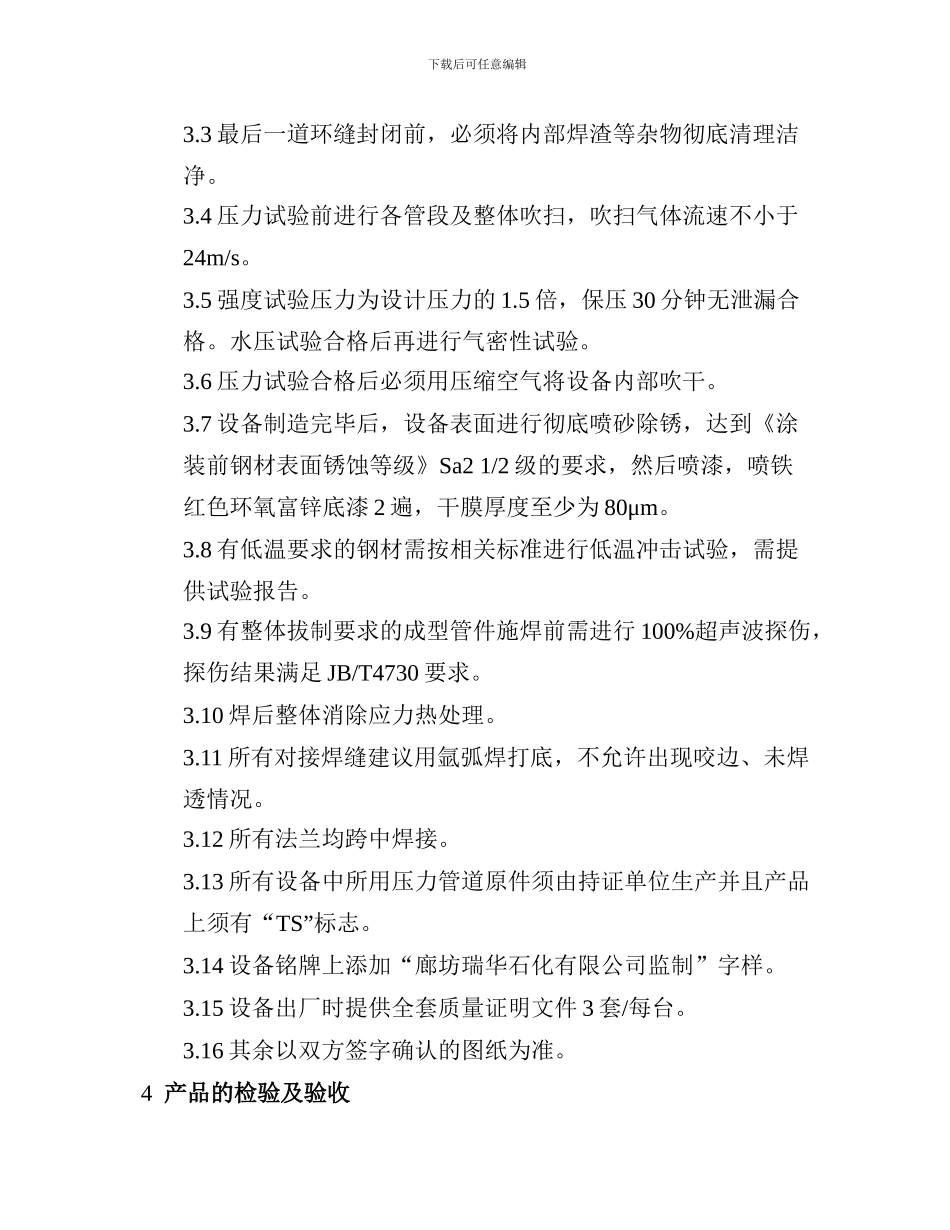 下载后可任意编辑

3.3 最后一道环缝封闭前，必须将内部焊渣等杂物彻底清理洁净。

3.4 压力试验前进行各管段及整体吹扫，吹扫气体流速不小于 24m/s。

3.5 强度试验压力为设计压力的 1.5 倍，保压 30 分钟无泄漏合格。水压试验合格后再进行气密性试验。

3.6 压力试验合格后必须用压缩空气将设备内部吹干。

3.7 设备制造完毕后，设备表面进行彻底喷砂除锈，达到《涂装前钢材表面锈蚀等级》Sa2 1/2 级的要求，然后喷漆，喷铁红色环氧富锌底漆 2 遍，干膜厚度至少为 80μm。

3.8 有低温要求的钢材需按相关标准进行低温冲击试验，需提供试验报告。

3.9 有整体拔制要求的成型管件施焊前需进行 100%超声波探伤，探伤结果满足 JB/T4730 要求。

3.10 焊后整体消除应力热处理。

3.11 所有对接焊缝建议用氩弧焊打底，不允许出现咬边、未焊透情况。

3.12 所有法兰均跨中焊接。

3.13 所有设备中所用压力管道原件须由持证单位生产并且产品上须有“TS”标志。

3.14 设备铭牌上添加“廊坊瑞华石化有限公司监制”字样。

3.15 设备出厂时提供全套质量证明文件 3 套/每台。

3.16 其余以双方签字确认的图纸为准。

4 产品的检验及验收